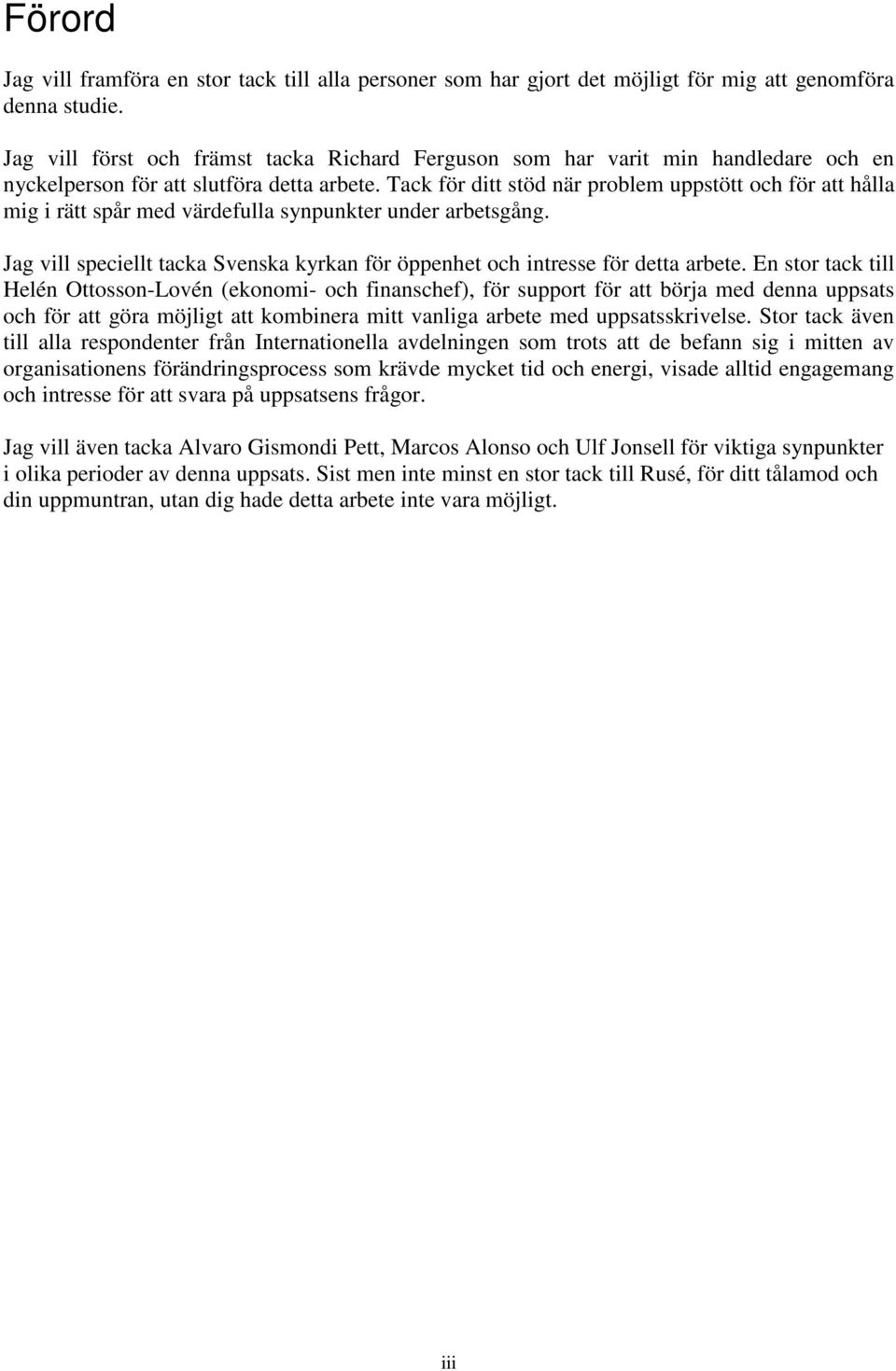 Förord

Jag vill framföra en stor tack till alla personer som har gjort det möjligt för mig att genomföra denna studie.

Jag vill först och främst tacka Richard Ferguson som har varit min handledare och en nyckelperson för att slutföra detta arbete. Tack för ditt stöd när problem uppstött och för att hålla mig i rätt spår med värdefulla synpunkter under arbetsgång.

Jag vill speciellt tacka Svenska kyrkan för öppenhet och intresse för detta arbete. En stor tack till Helén Ottosson-Lovén (ekonomi- och finanschef), för support för att börja med denna uppsats och för att göra möjligt att kombinera mitt vanliga arbete med uppsatsskrivelse. Stor tack även till alla respondenter från Internationella avdelningen som trots att de befann sig i mitten av organisationens förändringsprocess som krävde mycket tid och energi, visade alltid engagemang och intresse för att svara på uppsatsens frågor.

Jag vill även tacka Alvaro Gismondi Pett, Marcos Alonso och Ulf Jonsell för viktiga synpunkter i olika perioder av denna uppsats. Sist men inte minst en stor tack till Rusé, för ditt tålamod och din uppmuntran, utan dig hade detta arbete inte vara möjligt.

iii